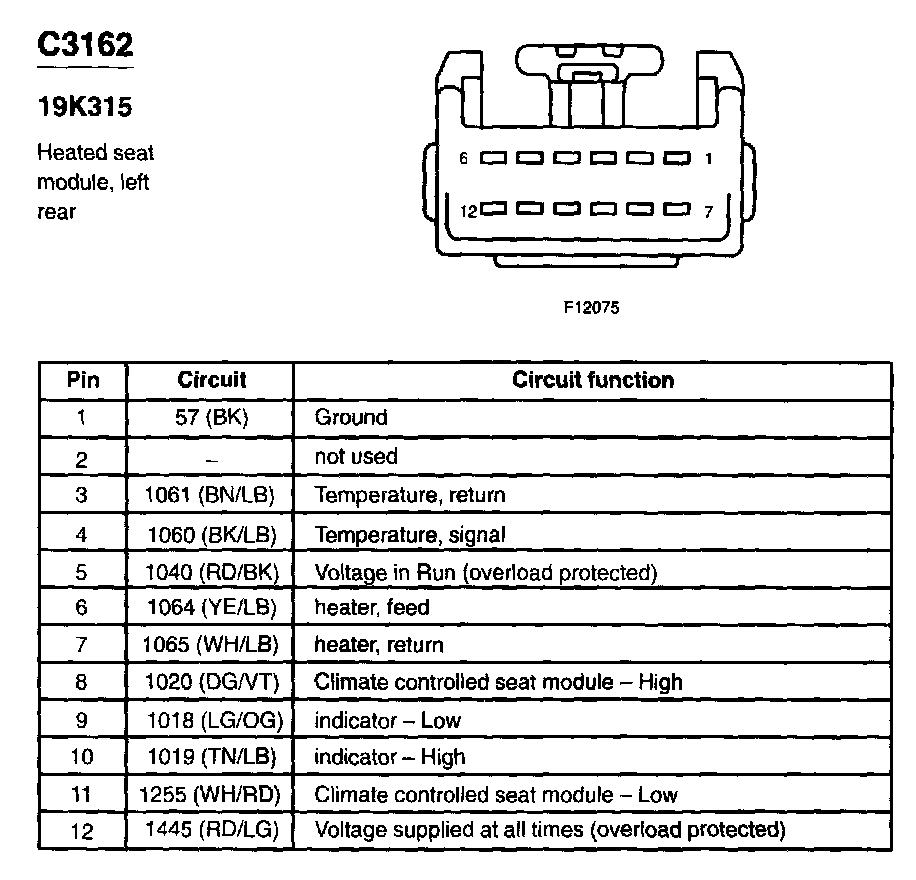 C3162

19K315

Heated seat module, left rear

6 1
12 7

F12075

| Pin | Circuit | Circuit function |
|---|---|---|
| 1 | 57 (BK) | Ground |
| 2 | – | not used |
| 3 | 1061 (BN/LB) | Temperature, return |
| 4 | 1060 (BK/LB) | Temperature, signal |
| 5 | 1040 (RD/BK) | Voltage in Run (overload protected) |
| 6 | 1064 (YE/LB) | heater, feed |
| 7 | 1065 (WH/LB) | heater, return |
| 8 | 1020 (DG/VT) | Climate controlled seat module – High |
| 9 | 1018 (LG/OG) | indicator – Low |
| 10 | 1019 (TN/LB) | indicator – High |
| 11 | 1255 (WH/RD) | Climate controlled seat module – Low |
| 12 | 1445 (RD/LG) | Voltage supplied at all times (overload protected) |